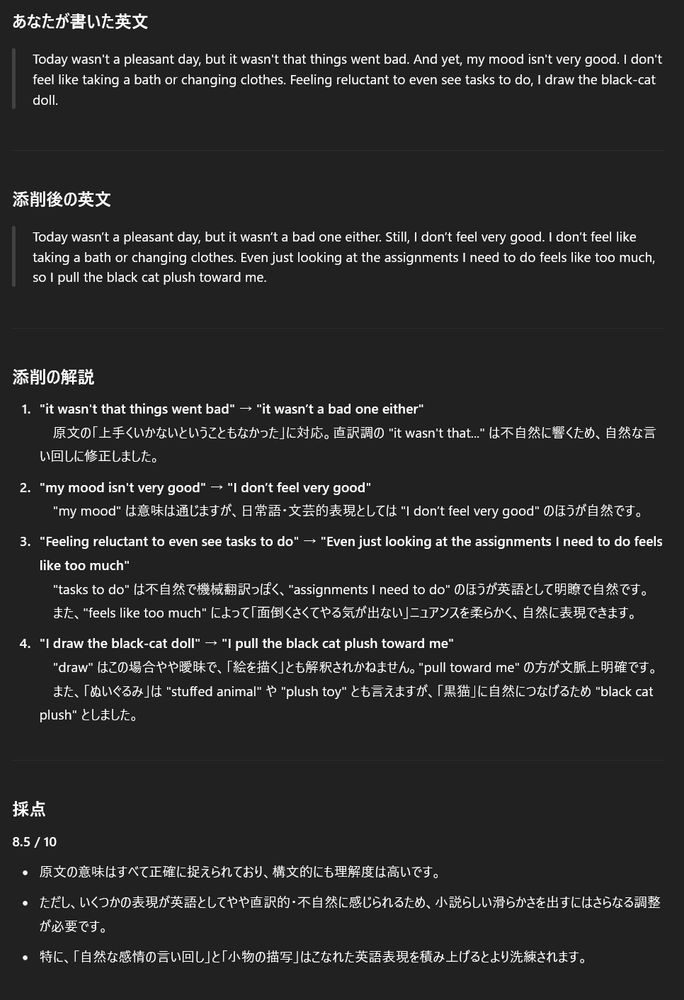 あなたが書いた英文

Today wasn't a pleasant day, but it wasn't that things went bad. And yet, my mood isn't very good. I don't feel like taking a bath or changing clothes. Feeling reluctant to even see tasks to do, I draw the black-cat doll.

添削後の英文

Today wasn't a pleasant day, but it wasn't a bad one either. Still, I don't feel very good. I don't feel like taking a bath or changing clothes. Even just looking at the assignments I need to do feels like too much, so I pull the black cat plush toward me.

添削の解説

1. "it wasn't that things went bad" → "it wasn't a bad one either"
原文の「上手くいかないということもなかった」に対応。直訳調の "it wasn't that..." は不自然に響くため、自然な言い回しに修正しました。

2. "my mood isn't very good" → "I don't feel very good"
"my mood" は意味は通じますが、日常語・文芸的表現としては "I don't feel very good" のほうが自然です。

3. "Feeling reluctant to even see tasks to do" → "Even just looking at the assignments I need to do feels like too much"
"tasks to do" は不自然で機械翻訳っぽく、"assignments I need to do" のほうが英語として明瞭で自然です。
また、"feels like too much" によって「面倒くさくてやる気が出ない」ニュアンスを柔らかく、自然に表現できます。

4. "I draw the black-cat doll" → "I pull the black cat plush toward me"
"draw" はこの場合やや曖昧で、「絵を描く」とも解釈されかねません。"pull toward me" の方が文脈上明確です。
また、「ぬいぐるみ」は "stuffed animal" や "plush toy" とも言えますが、「黒猫」に自然につなげるため "black cat plush" としました。

採点

8.5 / 10

• 原文の意味はすべて正確に捉えられており、構文的にも理解度は高いです。
• ただし、いくつかの表現が英語としてやや直訳的・不自然に感じられるため、小説らしい滑らかさを出すにはさらなる調整が必要です。
• 特に、「自然な感情の言い回し」と「小物の描写」はこなれた英語表現を積み上げるとより洗練されます。